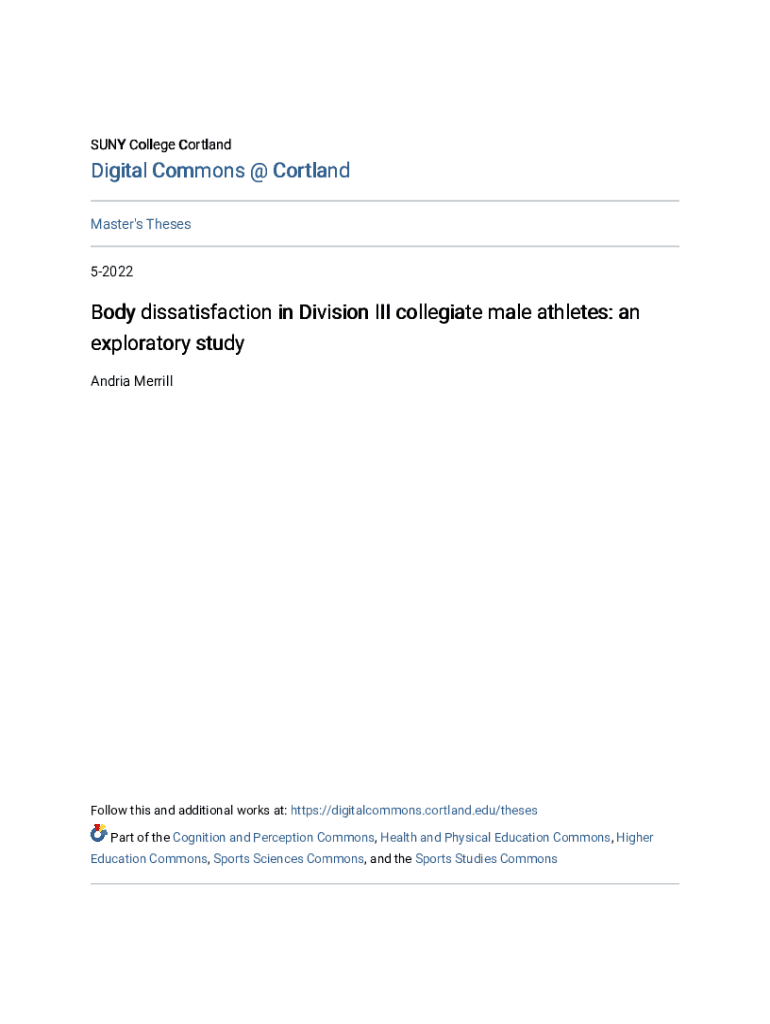 SUNY College Cortland

Digital Commons @ Cortland

Master's Theses

5-2022

Body dissatisfaction in Division III collegiate male athletes: an exploratory study

Andria Merrill

Follow this and additional works at: https://digitalcommons.cortland.edu/theses

Part of the Cognition and Perception Commons, Health and Physical Education Commons, Higher Education Commons, Sports Sciences Commons, and the Sports Studies Commons